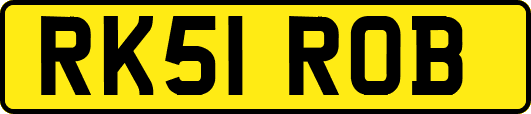 RK51 ROB